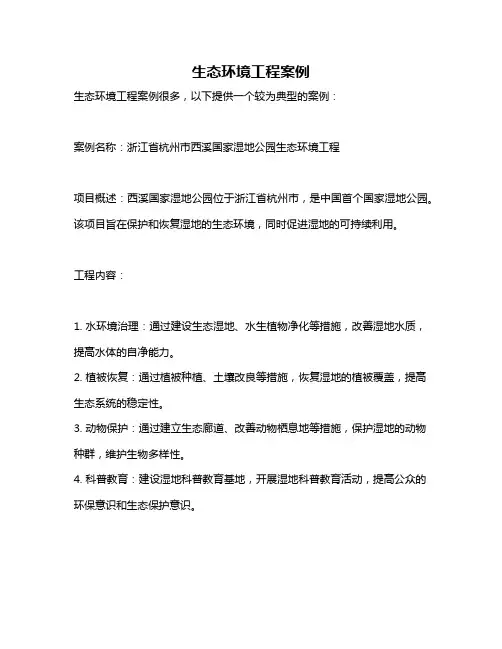 生态环境工程案例

生态环境工程案例很多，以下提供一个较为典型的案例：

案例名称：浙江省杭州市西溪国家湿地公园生态环境工程

项目概述：西溪国家湿地公园位于浙江省杭州市，是中国首个国家湿地公园。该项目旨在保护和恢复湿地的生态环境，同时促进湿地的可持续利用。

工程内容：

1. 水环境治理：通过建设生态湿地、水生植物净化等措施，改善湿地水质，提高水体的自净能力。
2. 植被恢复：通过植被种植、土壤改良等措施，恢复湿地的植被覆盖，提高生态系统的稳定性。
3. 动物保护：通过建立生态廊道、改善动物栖息地等措施，保护湿地的动物种群，维护生物多样性。
4. 科普教育：建设湿地科普教育基地，开展湿地科普教育活动，提高公众的环保意识和生态保护意识。